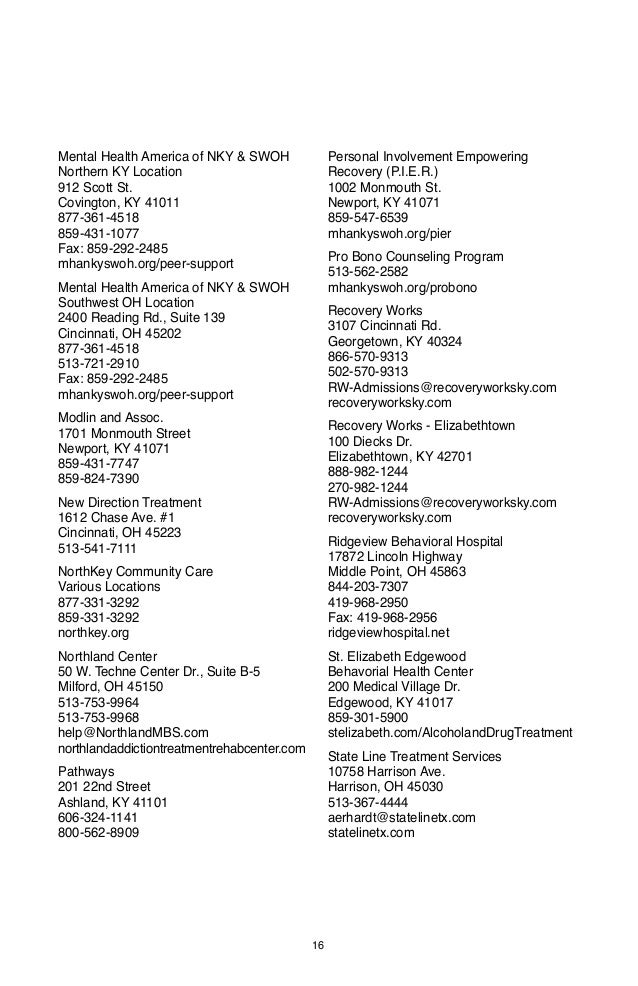 Mental Health America of NKY & SWOH
Northern KY Location
912 Scott St.
Covington, KY 41011
877-361-4518
859-431-1077
Fax: 859-292-2485
mhankyswoh.org/peer-support

Mental Health America of NKY & SWOH
Southwest OH Location
2400 Reading Rd., Suite 139
Cincinnati, OH 45202
877-361-4518
513-721-2910
Fax: 859-292-2485
mhankyswoh.org/peer-support

Modlin and Assoc.
1701 Monmouth Street
Newport, KY 41071
859-431-7747
859-824-7390

New Direction Treatment
1612 Chase Ave. #1
Cincinnati, OH 45223
513-541-7111

NorthKey Community Care
Various Locations
877-331-3292
859-331-3292
northkey.org

Northland Center
50 W. Techne Center Dr., Suite B-5
Milford, OH 45150
513-753-9964
513-753-9968
help@NorthlandMBS.com
northlandaddictiontreatmentrehabcenter.com

Pathways
201 22nd Street
Ashland, KY 41101
606-324-1141
800-562-8909

Personal Involvement Empowering Recovery (P.I.E.R.)
1002 Monmouth St.
Newport, KY 41071
859-547-6539
mhankyswoh.org/pier

Pro Bono Counseling Program
513-562-2582
mhankyswoh.org/probono

Recovery Works
3107 Cincinnati Rd.
Georgetown, KY 40324
866-570-9313
502-570-9313
RW-Admissions@recoveryworksky.com
recoveryworksky.com

Recovery Works - Elizabethtown
100 Diecks Dr.
Elizabethtown, KY 42701
888-982-1244
270-982-1244
RW-Admissions@recoveryworksky.com
recoveryworksky.com

Ridgeview Behavioral Hospital
17872 Lincoln Highway
Middle Point, OH 45863
844-203-7307
419-968-2950
Fax: 419-968-2956
ridgeviewhospital.net

St. Elizabeth Edgewood
Behavorial Health Center
200 Medical Village Dr.
Edgewood, KY 41017
859-301-5900
stelizabeth.com/AlcoholandDrugTreatment

State Line Treatment Services
10758 Harrison Ave.
Harrison, OH 45030
513-367-4444
aerhardt@statelinetx.com
statelinetx.com

16